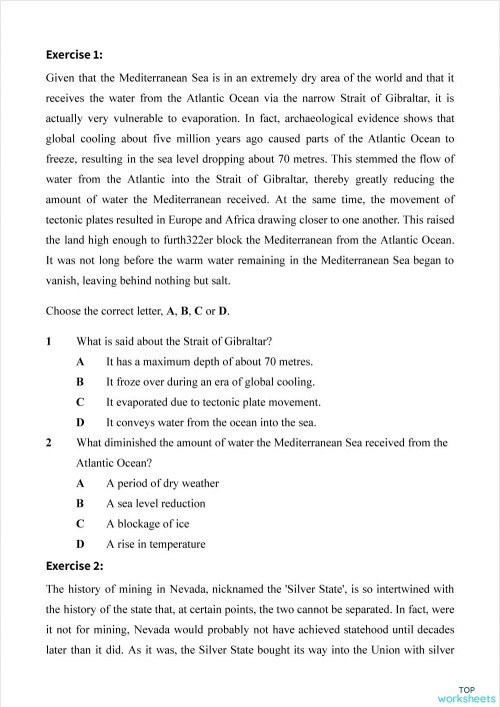 Exercise 1:

Given that the Mediterranean Sea is in an extremely dry area of the world and that it receives the water from the Atlantic Ocean via the narrow Strait of Gibraltar, it is actually very vulnerable to evaporation. In fact, archaeological evidence shows that global cooling about five million years ago caused parts of the Atlantic Ocean to freeze, resulting in the sea level dropping about 70 metres. This stemmed the flow of water from the Atlantic into the Strait of Gibraltar, thereby greatly reducing the amount of water the Mediterranean received. At the same time, the movement of tectonic plates resulted in Europe and Africa drawing closer to one another. This raised the land high enough to furth322er block the Mediterranean from the Atlantic Ocean. It was not long before the warm water remaining in the Mediterranean Sea began to vanish, leaving behind nothing but salt.

Choose the correct letter, A, B, C or D.

1 What is said about the Strait of Gibraltar?

A It has a maximum depth of about 70 metres.

B It froze over during an era of global cooling.

C It evaporated due to tectonic plate movement.

D It conveys water from the ocean into the sea.

2 What diminished the amount of water the Mediterranean Sea received from the Atlantic Ocean?

A A period of dry weather

B A sea level reduction

C A blockage of ice

D A rise in temperature

Exercise 2:

The history of mining in Nevada, nicknamed the 'Silver State', is so intertwined with the history of the state that, at certain points, the two cannot be separated. In fact, were it not for mining, Nevada would probably not have achieved statehood until decades later than it did. As it was, the Silver State bought its way into the Union with silver

TOP worksheets